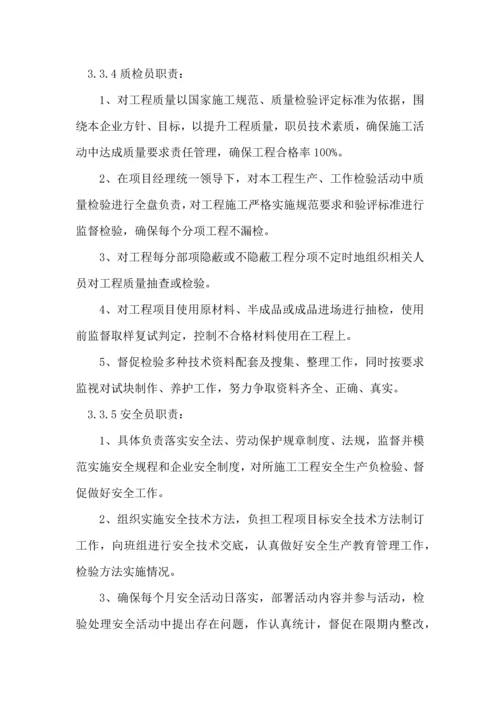 3.3.4 质检员职责：

1、对工程质量以国家施工规范、质量检验评定标准为依据，围绕本企业方针、目标，以提升工程质量，职员技术素质，确保施工活动中达成质量要求责任管理，确保工程合格率 100%。

2、在项目经理统一领导下，对本工程生产、工作检验活动中质量检验进行全盘负责，对工程施工严格实施规范要求和验评标准进行监督检验，确保每个分项工程不漏检。

3、对工程每分部项隐蔽或不隐蔽工程分项不定时地组织相关人员对工程质量抽查或检验。

4、对工程项目使用原材料、半成品或成品进场进行抽检，使用前监督取样复试判定，控制不合格材料使用在工程上。

5、督促检验多种技术资料配套及搜集、整理工作，同时按要求监视对试块制作、养护工作，努力争取资料齐全、正确、真实。

3.3.5 安全员职责：

1、具体负责落实安全法、劳动保护规章制度、法规，监督并模范实施安全规程和企业安全制度，对所施工工程安全生产负检验、督促做好安全工作。

2、组织实施安全技术方法，负担工程项目标安全技术方法制订工作，向班组进行安全技术交底，认真做好安全生产教育管理工作，检验方法实施情况。

3、确保每个月安全活动日落实，部署活动内容并参与活动，检验处理安全活动中提出存在问题，作认真统计，督促在限期内整改，